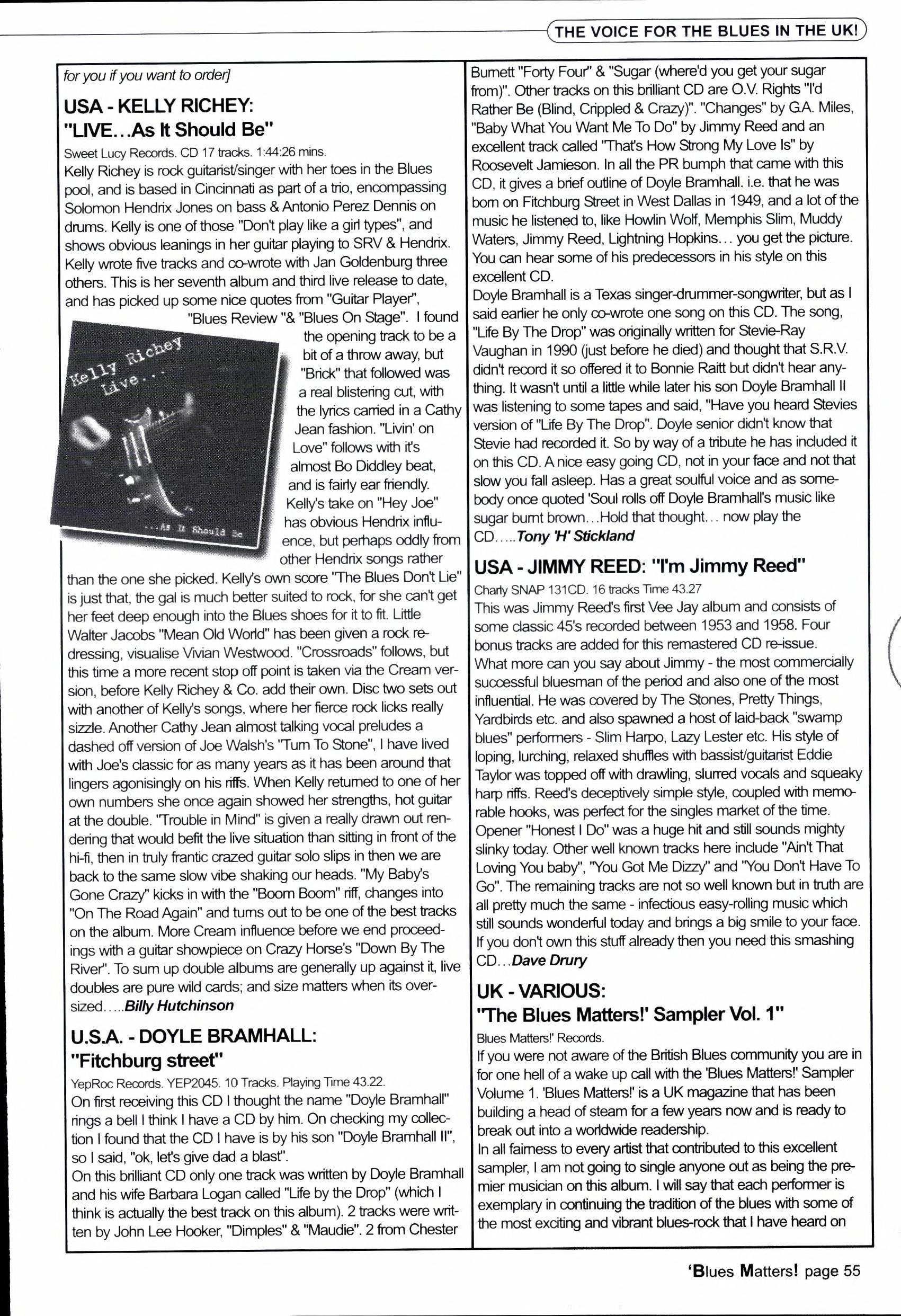 THE VOICE FOR THE BLUES IN THE UK!

for you if you want to order]

USA - KELLY RICHEY: "LIVE...As It Should Be"

Sweet Lucy Records. CD 17 tracks. 1:44:26 mins.

Kelly Richey is rock guitarist/singer with her toes in the Blues pool, and is based in Cincinnati as part of a trio, encompassing Solomon Hendrix Jones on bass & Antonio Perez Dennis on drums. Kelly is one of those "Don't play like a girl types", and shows obvious leanings in her guitar playing to SRV & Hendrix. Kelly wrote five tracks and co-wrote with Jan Goldenburg three others. This is her seventh album and third live release to date, and has picked up some nice quotes from "Guitar Player", "Blues Review "& "Blues On Stage". I found the opening track to be a bit of a throw away, but "Brick" that followed was a real blistering cut, with the lyrics carried in a Cathy Jean fashion. "Livin' on Love" follows with it's almost Bo Diddley beat, and is fairly ear friendly. Kelly's take on "Hey Joe" has obvious Hendrix influence, but perhaps oddly from other Hendrix songs rather than the one she picked. Kelly's own score "The Blues Don't Lie" is just that, the gal is much better suited to rock, for she can't get her feet deep enough into the Blues shoes for it to fit. Little Walter Jacobs "Mean Old World" has been given a rock redressing, visualise Vivian Westwood. "Crossroads" follows, but this time a more recent stop off point is taken via the Cream version, before Kelly Richey & Co. add their own. Disc two sets out with another of Kelly's songs, where her fierce rock licks really sizzle. Another Cathy Jean almost talking vocal preludes a dashed off version of Joe Walsh's "Turn To Stone", I have lived with Joe's classic for as many years as it has been around that lingers agonisingly on his riffs. When Kelly returned to one of her own numbers she once again showed her strengths, hot guitar at the double. "Trouble in Mind" is given a really drawn out rendering that would befit the live situation than sitting in front of the hi-fi, then in truly frantic crazed guitar solo slips in then we are back to the same slow vibe shaking our heads. "My Baby's Gone Crazy" kicks in with the "Boom Boom" riff, changes into "On The Road Again" and turns out to be one of the best tracks on the album. More Cream influence before we end proceedings with a guitar showpiece on Crazy Horse's "Down By The River". To sum up double albums are generally up against it, live doubles are pure wild cards; and size matters when its oversized.....Billy Hutchinson

Kelly Richey Live... ...As It Should Be

U.S.A. - DOYLE BRAMHALL: "Fitchburg street"

YepRoc Records. YEP2045. 10 Tracks. Playing Time 43.22.

On first receiving this CD I thought the name "Doyle Bramhall" rings a bell I think I have a CD by him. On checking my collection I found that the CD I have is by his son "Doyle Bramhall II", so I said, "ok, let's give dad a blast".

On this brilliant CD only one track was written by Doyle Bramhall and his wife Barbara Logan called "Life by the Drop" (which I think is actually the best track on this album). 2 tracks were written by John Lee Hooker, "Dimples" & "Maudie". 2 from Chester Burnett "Forty Four" & "Sugar (where'd you get your sugar from)". Other tracks on this brilliant CD are O.V. Rights "I'd Rather Be (Blind, Crippled & Crazy)". "Changes" by G.A. Miles, "Baby What You Want Me To Do" by Jimmy Reed and an excellent track called "That's How Strong My Love Is" by Roosevelt Jamieson. In all the PR bumph that came with this CD, it gives a brief outline of Doyle Bramhall. i.e. that he was born on Fitchburg Street in West Dallas in 1949, and a lot of the music he listened to, like Howlin Wolf, Memphis Slim, Muddy Waters, Jimmy Reed, Lightning Hopkins... you get the picture. You can hear some of his predecessors in his style on this excellent CD.

Doyle Bramhall is a Texas singer-drummer-songwriter, but as I said earlier he only co-wrote one song on this CD. The song, "Life By The Drop" was originally written for Stevie-Ray Vaughan in 1990 (just before he died) and thought that S.R.V. didn't record it so offered it to Bonnie Raitt but didn't hear anything. It wasn't until a little while later his son Doyle Bramhall II was listening to some tapes and said, "Have you heard Stevies version of "Life By The Drop". Doyle senior didn't know that Stevie had recorded it. So by way of a tribute he has included it on this CD. A nice easy going CD, not in your face and not that slow you fall asleep. Has a great soulful voice and as somebody once quoted 'Soul rolls off Doyle Bramhall's music like sugar burnt brown...Hold that thought... now play the CD.....Tony 'H' Stickland

USA - JIMMY REED: "I'm Jimmy Reed"

Charly SNAP 131CD. 16 tracks Time 43.27

This was Jimmy Reed's first Vee Jay album and consists of some classic 45's recorded between 1953 and 1958. Four bonus tracks are added for this remastered CD re-issue.

What more can you say about Jimmy - the most commercially successful bluesman of the period and also one of the most influential. He was covered by The Stones, Pretty Things, Yardbirds etc. and also spawned a host of laid-back "swamp blues" performers - Slim Harpo, Lazy Lester etc. His style of loping, lurching, relaxed shuffles with bassist/guitarist Eddie Taylor was topped off with drawling, slurred vocals and squeaky harp riffs. Reed's deceptively simple style, coupled with memorable hooks, was perfect for the singles market of the time. Opener "Honest I Do" was a huge hit and still sounds mighty slinky today. Other well known tracks here include "Ain't That Loving You baby", "You Got Me Dizzy" and "You Don't Have To Go". The remaining tracks are not so well known but in truth are all pretty much the same - infectious easy-rolling music which still sounds wonderful today and brings a big smile to your face. If you don't own this stuff already then you need this smashing CD...Dave Drury

UK - VARIOUS: "The Blues Matters!' Sampler Vol. 1"

Blues Matters!' Records.

If you were not aware of the British Blues community you are in for one hell of a wake up call with the 'Blues Matters!' Sampler Volume 1. 'Blues Matters!' is a UK magazine that has been building a head of steam for a few years now and is ready to break out into a worldwide readership.

In all fairness to every artist that contributed to this excellent sampler, I am not going to single anyone out as being the premier musician on this album. I will say that each performer is exemplary in continuing the tradition of the blues with some of the most exciting and vibrant blues-rock that I have heard on

'Blues Matters! page 55